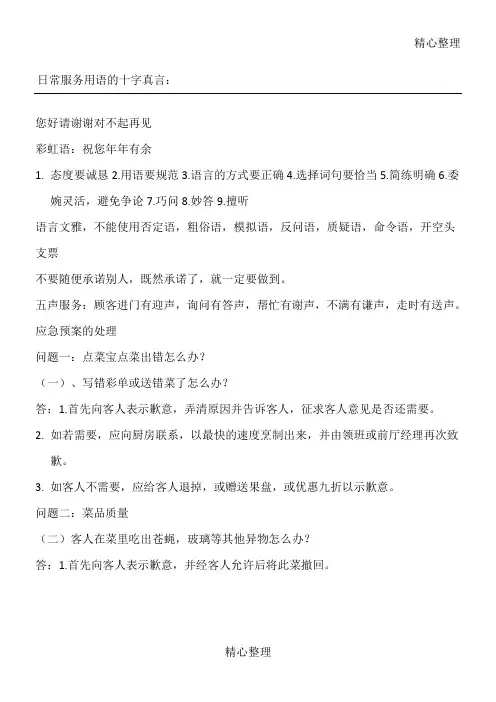 精心整理

日常服务用语的十字真言：

您好请谢谢对不起再见

彩虹语：祝您年年有余

1. 态度要诚恳 2.用语要规范 3.语言的方式要正确 4.选择词句要恰当 5.简练明确 6.委婉灵活，避免争论 7.巧问 8.妙答 9.擅听

语言文雅，不能使用否定语，粗俗语，模拟语，反问语，质疑语，命令语，开空头支票

不要随便承诺别人，既然承诺了，就一定要做到。

五声服务：顾客进门有迎声，询问有答声，帮忙有谢声，不满有谦声，走时有送声。

应急预案的处理

问题一：点菜宝点菜出错怎么办？

（一）、写错彩单或送错菜了怎么办？

答：1.首先向客人表示歉意，弄清原因并告诉客人，征求客人意见是否还需要。

2. 如若需要，应向厨房联系，以最快的速度烹制出来，并由领班或前厅经理再次致歉。

3. 如客人不需要，应给客人退掉，或赠送果盘，或优惠九折以示歉意。

问题二：菜品质量

（二）客人在菜里吃出苍蝇，玻璃等其他异物怎么办？

答：1.首先向客人表示歉意，并经客人允许后将此菜撤回。

精心整理